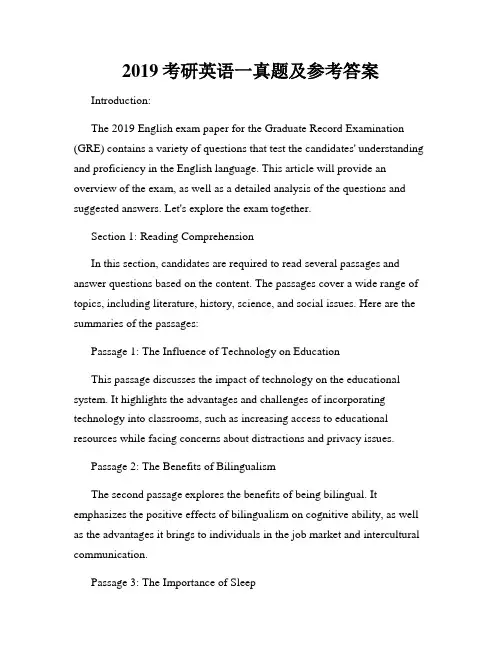 2019 考研英语一真题及参考答案

Introduction:

The 2019 English exam paper for the Graduate Record Examination (GRE) contains a variety of questions that test the candidates' understanding and proficiency in the English language. This article will provide an overview of the exam, as well as a detailed analysis of the questions and suggested answers. Let's explore the exam together.

Section 1: Reading Comprehension

In this section, candidates are required to read several passages and answer questions based on the content. The passages cover a wide range of topics, including literature, history, science, and social issues. Here are the summaries of the passages:

Passage 1: The Influence of Technology on Education

This passage discusses the impact of technology on the educational system. It highlights the advantages and challenges of incorporating technology into classrooms, such as increasing access to educational resources while facing concerns about distractions and privacy issues.

Passage 2: The Benefits of Bilingualism

The second passage explores the benefits of being bilingual. It emphasizes the positive effects of bilingualism on cognitive ability, as well as the advantages it brings to individuals in the job market and intercultural communication.

Passage 3: The Importance of Sleep